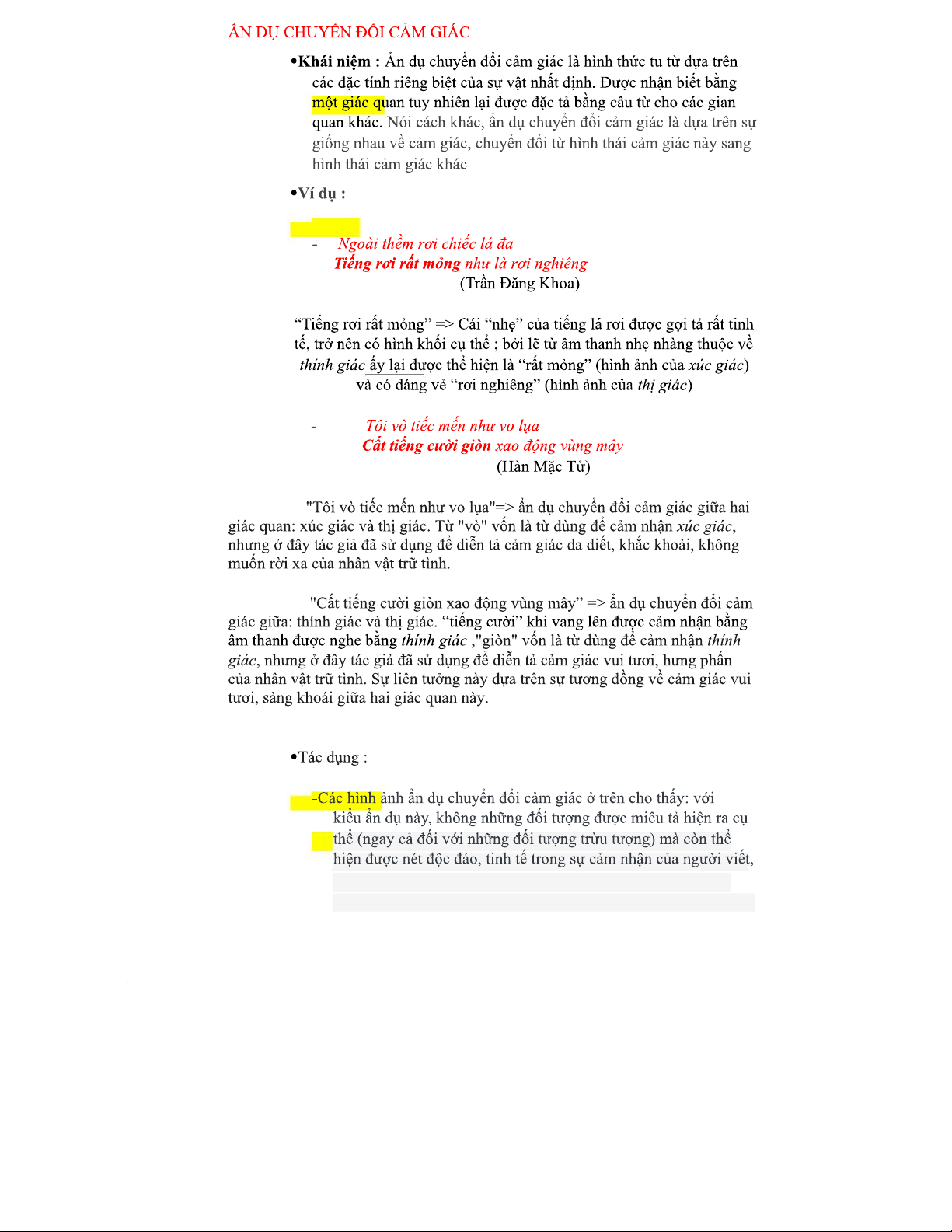 ẨN DỤ CHUYỂN ĐỔI CẢM GIÁC

•Khái niệm : Ẩn dụ chuyển đổi cảm giác là hình thức tu từ dựa trên các đặc tính riêng biệt của sự vật nhất định. Được nhận biết bằng một giác quan tuy nhiên lại được đặc tả bằng câu từ cho các gian quan khác. Nói cách khác, ẩn dụ chuyển đổi cảm giác là dựa trên sự giống nhau về cảm giác, chuyển đổi từ hình thái cảm giác này sang hình thái cảm giác khác

•Ví dụ :

- Ngoài thềm rơi chiếc lá đa
Tiếng rơi rất mỏng như là rơi nghiêng
(Trần Đăng Khoa)

“Tiếng rơi rất mỏng” => Cái “nhẹ” của tiếng lá rơi được gợi tả rất tinh tế, trở nên có hình khối cụ thể ; bởi lẽ từ âm thanh nhẹ nhàng thuộc về thính giác ấy lại được thể hiện là “rất mỏng” (hình ảnh của xúc giác) và có dáng vẻ “rơi nghiêng” (hình ảnh của thị giác)

- Tôi vò tiếc mến như vo lụa
Cất tiếng cười giòn xao động vùng mây
(Hàn Mặc Tử)

"Tôi vò tiếc mến như vo lụa"=> ẩn dụ chuyển đổi cảm giác giữa hai giác quan: xúc giác và thị giác. Từ "vò" vốn là từ dùng để cảm nhận xúc giác, nhưng ở đây tác giả đã sử dụng để diễn tả cảm giác da diết, khắc khoải, không muốn rời xa của nhân vật trữ tình.

"Cất tiếng cười giòn xao động vùng mây” => ẩn dụ chuyển đổi cảm giác giữa: thính giác và thị giác. “tiếng cười” khi vang lên được cảm nhận bằng âm thanh được nghe bằng thính giác ,"giòn" vốn là từ dùng để cảm nhận thính giác, nhưng ở đây tác giả đã sử dụng để diễn tả cảm giác vui tươi, hưng phấn của nhân vật trữ tình. Sự liên tưởng này dựa trên sự tương đồng về cảm giác vui tươi, sảng khoái giữa hai giác quan này.

•Tác dụng :

-Các hình ảnh ẩn dụ chuyển đổi cảm giác ở trên cho thấy: với kiểu ẩn dụ này, không những đối tượng được miêu tả hiện ra cụ thể (ngay cả đối với những đối tượng trừu tượng) mà còn thể hiện được nét độc đáo, tinh tế trong sự cảm nhận của người viết,